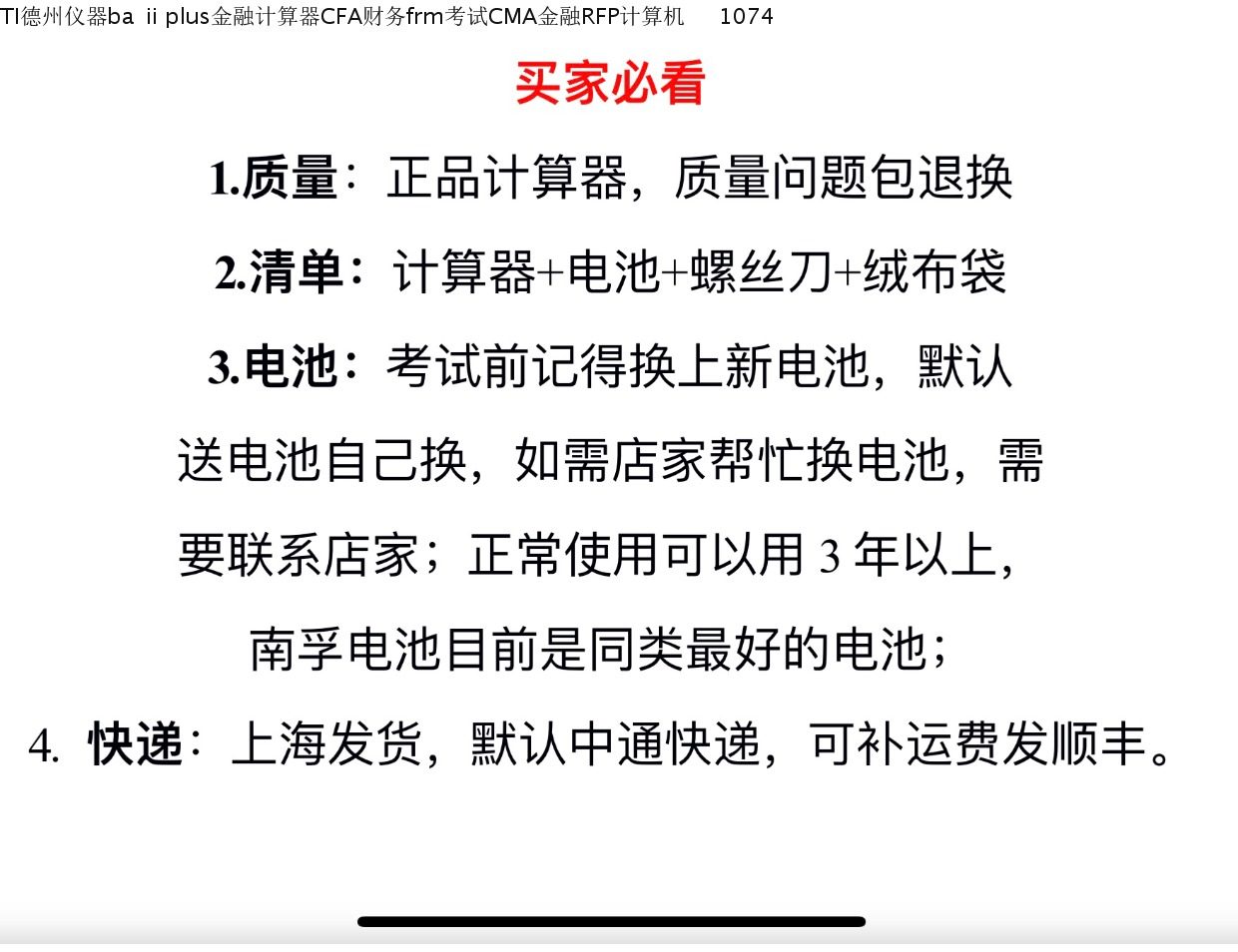 TI德州仪器ba ii plus金融计算器CFA财务frm考试CMA金融RFP计算机 1074

买家必看

1.质量：正品计算器，质量问题包退换

2.清单：计算器+电池+螺丝刀+绒布袋

3.电池：考试前记得换上新电池，默认送电池自己换，如需店家帮忙换电池，需要联系店家；正常使用可以用 3 年以上，南孚电池目前是同类最好的电池；

4. 快递：上海发货，默认中通快递，可补运费发顺丰。